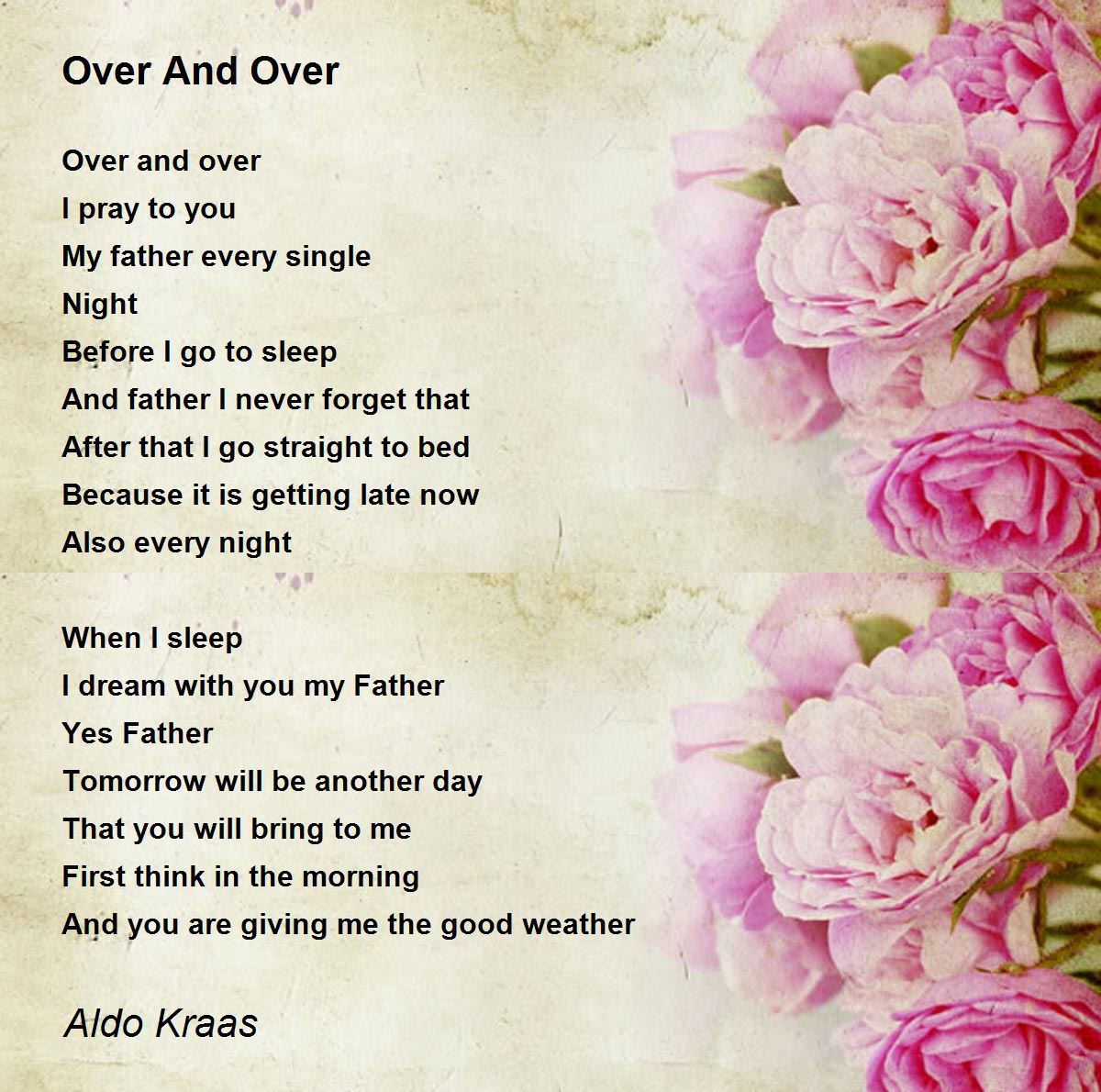 Over And Over

Over and over
I pray to you
My father every single
Night
Before I go to sleep
And father I never forget that
After that I go straight to bed
Because it is getting late now
Also every night

When I sleep
I dream with you my Father
Yes Father
Tomorrow will be another day
That you will bring to me
First think in the morning
And you are giving me the good weather

Aldo Kraas